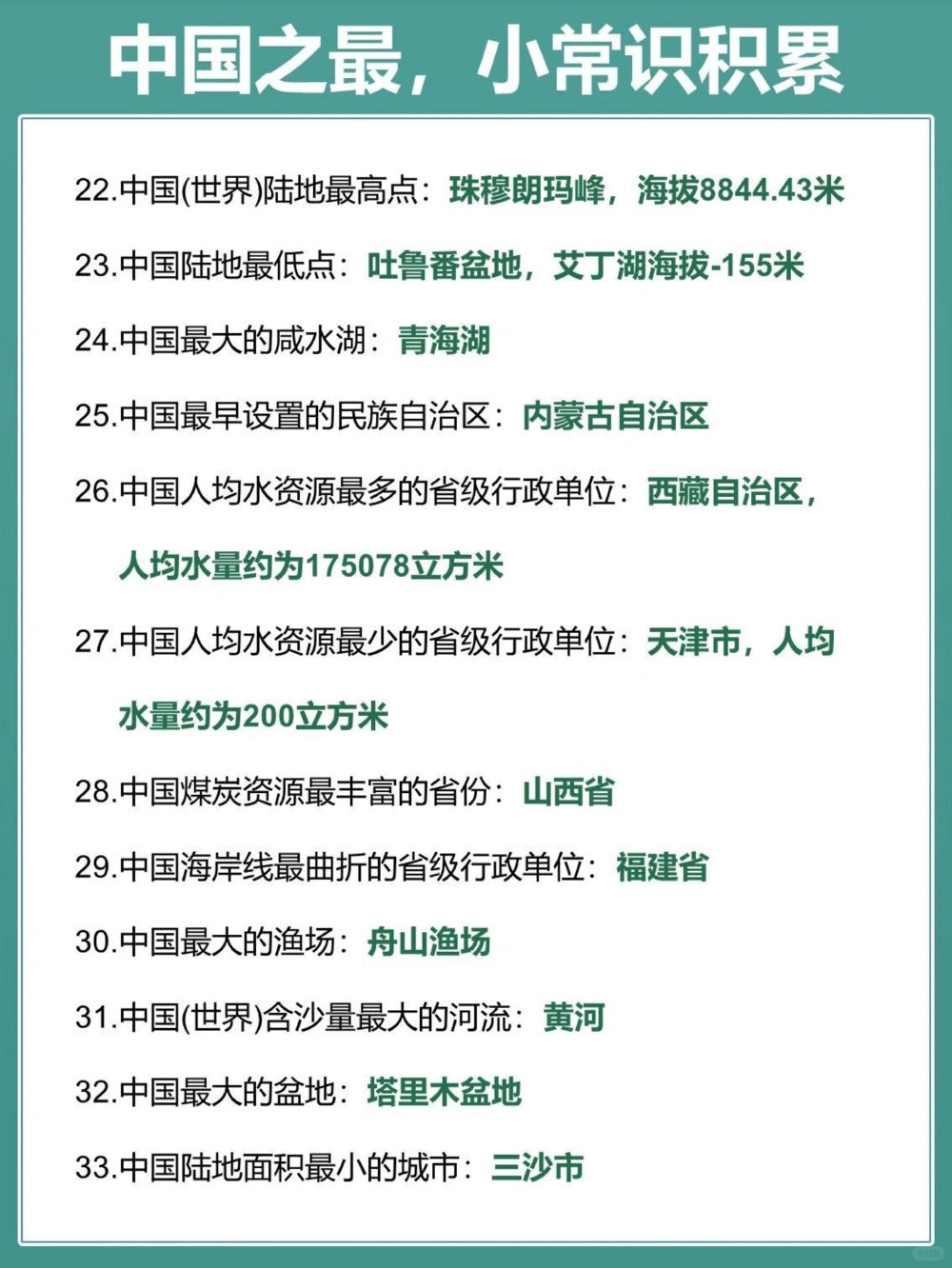 中国之最，小常识积累

22.中国(世界)陆地最高点：珠穆朗玛峰，海拔8844.43米

23.中国陆地最低点：吐鲁番盆地，艾丁湖海拔-155米

24.中国最大的咸水湖：青海湖

25.中国最早设置的民族自治区：内蒙古自治区

26.中国人均水资源最多的省级行政单位：西藏自治区，人均水量约为175078立方米

27.中国人均水资源最少的省级行政单位：天津市，人均水量约为200立方米

28.中国煤炭资源最丰富的省份：山西省

29.中国海岸线最曲折的省级行政单位：福建省

30.中国最大的渔场：舟山渔场

31.中国(世界)含沙量最大的河流：黄河

32.中国最大的盆地：塔里木盆地

33.中国陆地面积最小的城市：三沙市